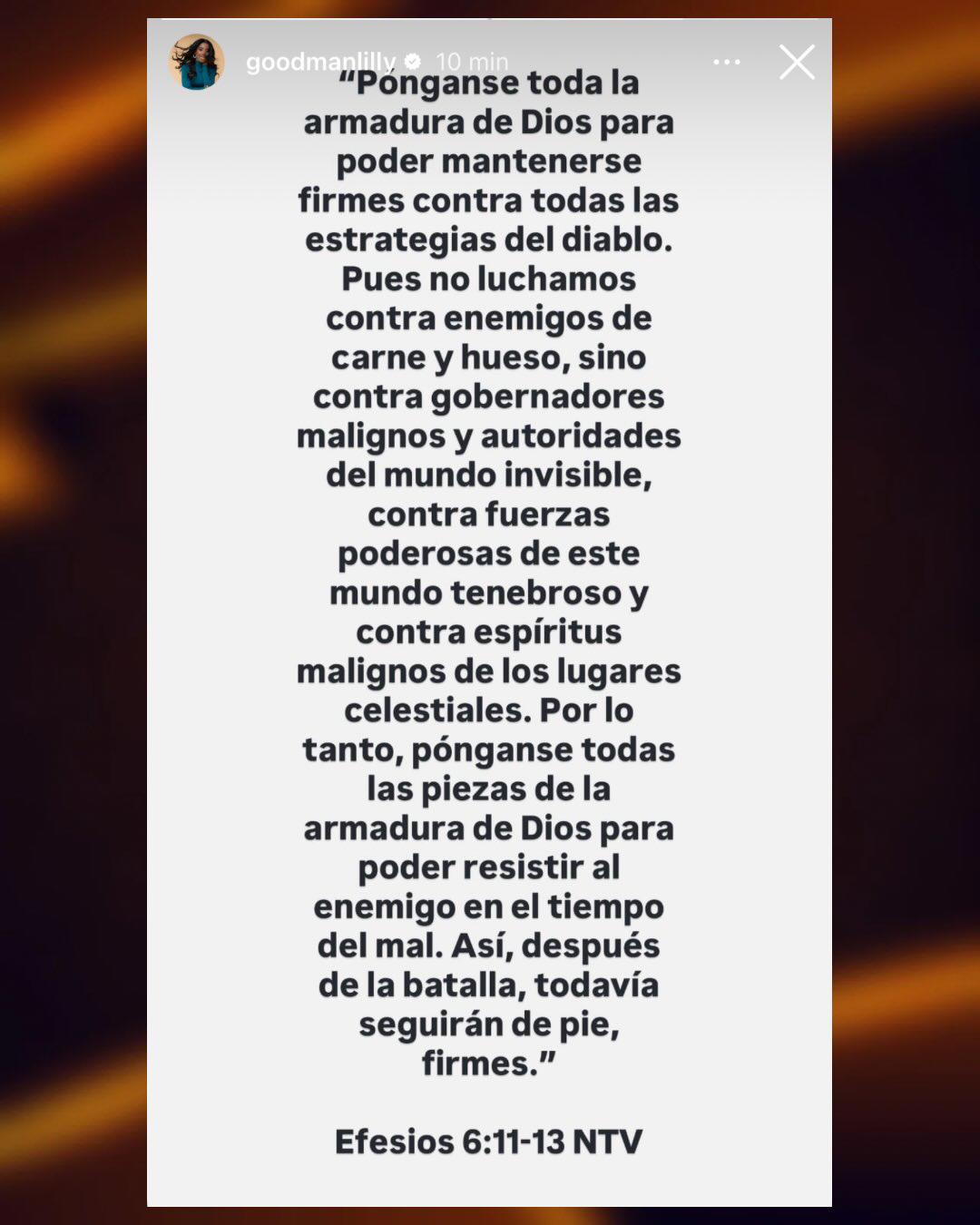 goodmanlilly 10 min

“Pónganse toda la armadura de Dios para poder mantenerse firmes contra todas las estrategias del diablo. Pues no luchamos contra enemigos de carne y hueso, sino contra gobernadores malignos y autoridades del mundo invisible, contra fuerzas poderosas de este mundo tenebroso y contra espíritus malignos de los lugares celestiales. Por lo tanto, pónganse todas las piezas de la armadura de Dios para poder resistir al enemigo en el tiempo del mal. Así, después de la batalla, todavía seguirán de pie, firmes.”

Efesios 6:11-13 NTV